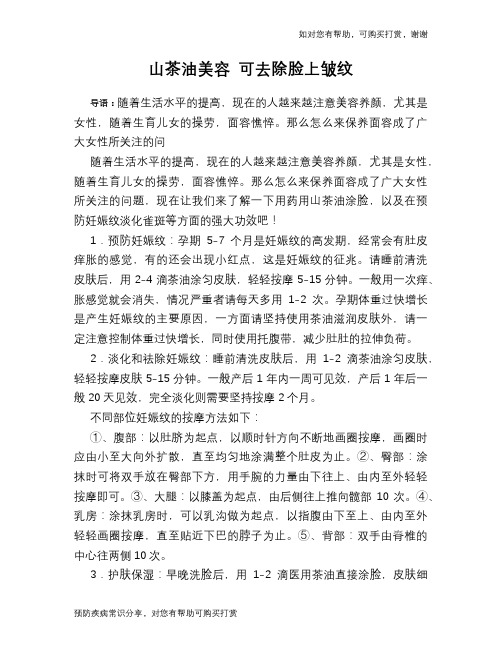 如对您有帮助，可购买打赏，谢谢

山茶油美容 可去除脸上皱纹

导语：随着生活水平的提高，现在的人越来越注意美容养颜，尤其是女性，随着生育儿女的操劳，面容憔悴。那么怎么来保养面容成了广大女性所关注的问

随着生活水平的提高，现在的人越来越注意美容养颜，尤其是女性，随着生育儿女的操劳，面容憔悴。那么怎么来保养面容成了广大女性所关注的问题，现在让我们来了解一下用药用山茶油涂脸，以及在预防妊娠纹淡化雀斑等方面的强大功效吧！

1．预防妊娠纹：孕期 5-7 个月是妊娠纹的高发期，经常会有肚皮痒胀的感觉，有的还会出现小红点，这是妊娠纹的征兆。请睡前清洗皮肤后，用 2-4 滴茶油涂匀皮肤，轻轻按摩 5-15 分钟。一般用一次痒、胀感觉就会消失，情况严重者请每天多用 1-2 次。孕期体重过快增长是产生妊娠纹的主要原因，一方面请坚持使用茶油滋润皮肤外，请一定注意控制体重过快增长，同时使用托腹带，减少肚肚的拉伸负荷。

2．淡化和祛除妊娠纹：睡前清洗皮肤后，用 1-2 滴茶油涂匀皮肤，轻轻按摩皮肤 5-15 分钟。一般产后 1 年内一周可见效，产后 1 年后一般 20 天见效，完全淡化则需要坚持按摩 2 个月。

不同部位妊娠纹的按摩方法如下：

①、腹部：以肚脐为起点，以顺时针方向不断地画圈按摩，画圈时应由小至大向外扩散，直至均匀地涂满整个肚皮为止。②、臀部：涂抹时可将双手放在臀部下方，用手腕的力量由下往上、由内至外轻轻按摩即可。③、大腿：以膝盖为起点，由后侧往上推向髋部 10 次。④、乳房：涂抹乳房时，可以乳沟做为起点，以指腹由下至上、由内至外轻轻画圈按摩，直至贴近下巴的脖子为止。⑤、背部：双手由脊椎的中心往两侧 10 次。

3．护肤保湿：早晚洗脸后，用 1-2 滴医用茶油直接涂脸，皮肤细

预防疾病常识分享，对您有帮助可购买打赏